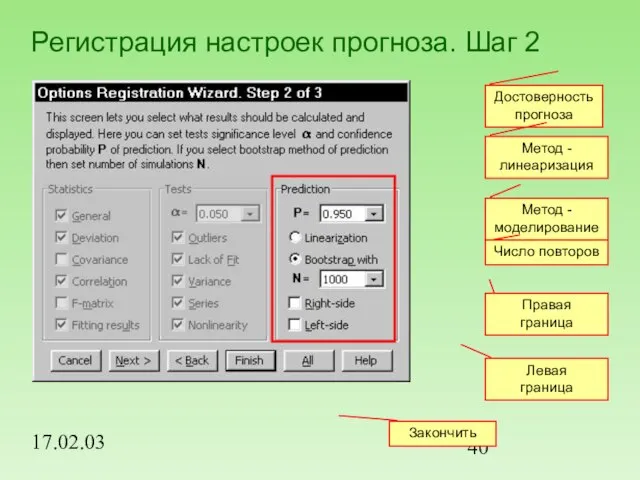 Регистрация настроек прогноза. Шаг 2

Options Registration Wizard. Step 2 of 3

This screen lets you select what results should be calculated and displayed. Here you can set tests significance level $\alpha$ and confidence probability P of prediction. If you select bootstrap method of prediction then set number of simulations N.

Statistics
General
Deviation
Covariance
Correlation
F-matrix
Fitting results

Tests
$\alpha$= 0.050
Outliers
Lack of Fit
Variance
Series
Nonlinearity

Prediction
P= 0.950
Linearization
Bootstrap with
N= 1000
Right-side
Left-side

Cancel
Next >
< Back
Finish
All
Help

Достоверность прогноза

Метод - линеаризация

Метод - моделирование

Число повторов

Правая граница

Левая граница

Закончить

17.02.03

40